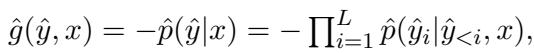 $\hat{g}(\hat{y}, x) = -\hat{p}(\hat{y}|x) = -\prod_{i=1}^{L} \hat{p}(\hat{y}_i|\hat{y}_{<i}, x),$